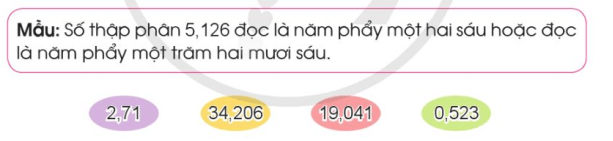 **Mẫu:** Số thập phân 5,126 đọc là năm phẩy một hai sáu hoặc đọc là năm phẩy một trăm hai mươi sáu.

2,71 34,206 19,041 0,523